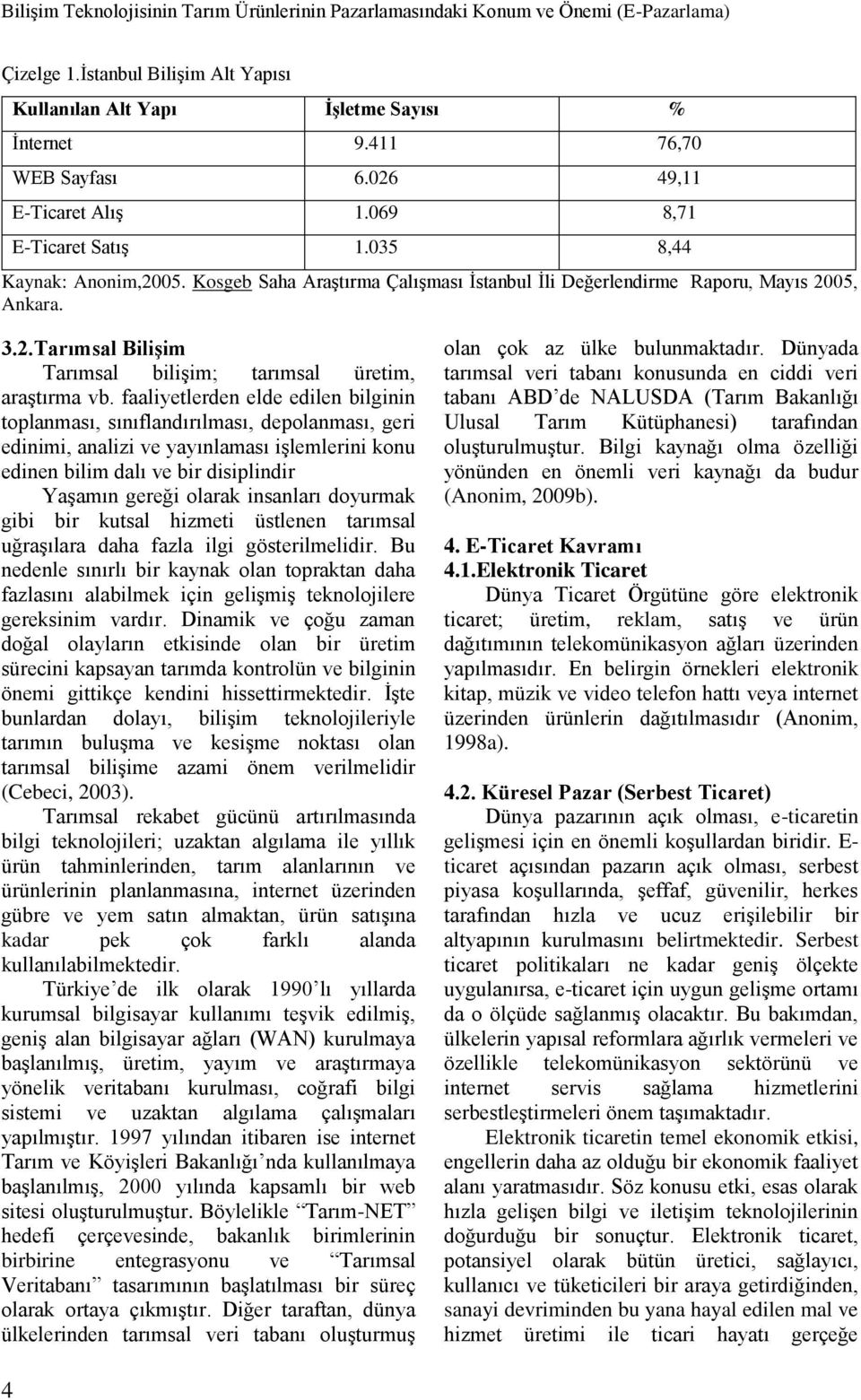 Bilişim Teknolojisinin Tarım Ürünlerinin Pazarlamasındaki Konum ve Önemi (E-Pazarlama)

Çizelge 1.İstanbul Bilişim Alt Yapısı

| Kullanılan Alt Yapı | İşletme Sayısı | % |
|---|---|---|
| İnternet | 9.411 | 76,70 |
| WEB Sayfası | 6.026 | 49,11 |
| E-Ticaret Alış | 1.069 | 8,71 |
| E-Ticaret Satış | 1.035 | 8,44 |

Kaynak: Anonim,2005. Kosgeb Saha Araştırma Çalışması İstanbul İli Değerlendirme Raporu, Mayıs 2005, Ankara.

3.2.Tarımsal Bilişim

Tarımsal bilişim; tarımsal üretim, araştırma vb. faaliyetlerden elde edilen bilginin toplanması, sınıflandırılması, depolanması, geri edinimi, analizi ve yayınlaması işlemlerini konu edinen bilim dalı ve bir disiplindir

Yaşamın gereği olarak insanları doyurmak gibi bir kutsal hizmeti üstlenen tarımsal uğraşılara daha fazla ilgi gösterilmelidir. Bu nedenle sınırlı bir kaynak olan topraktan daha fazlasını alabilmek için gelişmiş teknolojilere gereksinim vardır. Dinamik ve çoğu zaman doğal olayların etkisinde olan bir üretim sürecini kapsayan tarımda kontrolün ve bilginin önemi gittikçe kendini hissettirmektedir. İşte bunlardan dolayı, bilişim teknolojileriyle tarımın buluşma ve kesişme noktası olan tarımsal bilişime azami önem verilmelidir (Cebeci, 2003).

Tarımsal rekabet gücünü artırılmasında bilgi teknolojileri; uzaktan algılama ile yıllık ürün tahminlerinden, tarım alanlarının ve ürünlerinin planlanmasına, internet üzerinden gübre ve yem satın almaktan, ürün satışına kadar pek çok farklı alanda kullanılabilmektedir.

Türkiye’de ilk olarak 1990’lı yıllarda kurumsal bilgisayar kullanımı teşvik edilmiş, geniş alan bilgisayar ağları (WAN) kurulmaya başlanılmış, üretim, yayım ve araştırmaya yönelik veritabanı kurulması, coğrafi bilgi sistemi ve uzaktan algılama çalışmaları yapılmıştır. 1997 yılından itibaren ise internet Tarım ve Köyişleri Bakanlığı’nda kullanılmaya başlanılmış, 2000 yılında kapsamlı bir web sitesi oluşturulmuştur. Böylelikle “Tarım-NET” hedefi çerçevesinde, bakanlık birimlerinin birbirine entegrasyonu ve “Tarımsal Veritabanı” tasarımının başlatılması bir süreç olarak ortaya çıkmıştır. Diğer taraftan, dünya ülkelerinden tarımsal veri tabanı oluşturmuş olan çok az ülke bulunmaktadır. Dünyada tarımsal veri tabanı konusunda en ciddi veri tabanı ABD’de NALUSDA (Tarım Bakanlığı Ulusal Tarım Kütüphanesi) tarafından oluşturulmuştur. Bilgi kaynağı olma özelliği yönünden en önemli veri kaynağı da budur (Anonim, 2009b).

4. E-Ticaret Kavramı

4.1.Elektronik Ticaret

Dünya Ticaret Örgütüne göre elektronik ticaret; üretim, reklam, satış ve ürün dağıtımının telekomünikasyon ağları üzerinden yapılmasıdır. En belirgin örnekleri elektronik kitap, müzik ve video telefon hattı veya internet üzerinden ürünlerin dağıtılmasıdır (Anonim, 1998a).

4.2. Küresel Pazar (Serbest Ticaret)

Dünya pazarının açık olması, e-ticaretin gelişmesi için en önemli koşullardan biridir. E-ticaret açısından pazarın açık olması, serbest piyasa koşullarında, şeffaf, güvenilir, herkes tarafından hızla ve ucuz erişilebilir bir altyapının kurulmasını belirtmektedir. Serbest ticaret politikaları ne kadar geniş ölçekte uygulanırsa, e-ticaret için uygun gelişme ortamı da o ölçüde sağlanmış olacaktır. Bu bakımdan, ülkelerin yapısal reformlara ağırlık vermeleri ve özellikle telekomünikasyon sektörünü ve internet servis sağlama hizmetlerini serbestleştirmeleri önem taşımaktadır.

Elektronik ticaretin temel ekonomik etkisi, engellerin daha az olduğu bir ekonomik faaliyet alanı yaratmasıdır. Söz konusu etki, esas olarak hızla gelişen bilgi ve iletişim teknolojilerinin doğurduğu bir sonuçtur. Elektronik ticaret, potansiyel olarak bütün üretici, sağlayıcı, kullanıcı ve tüketicileri bir araya getirdiğinden, sanayi devriminden bu yana hayal edilen mal ve hizmet üretimi ile ticari hayatı gerçeğe

4